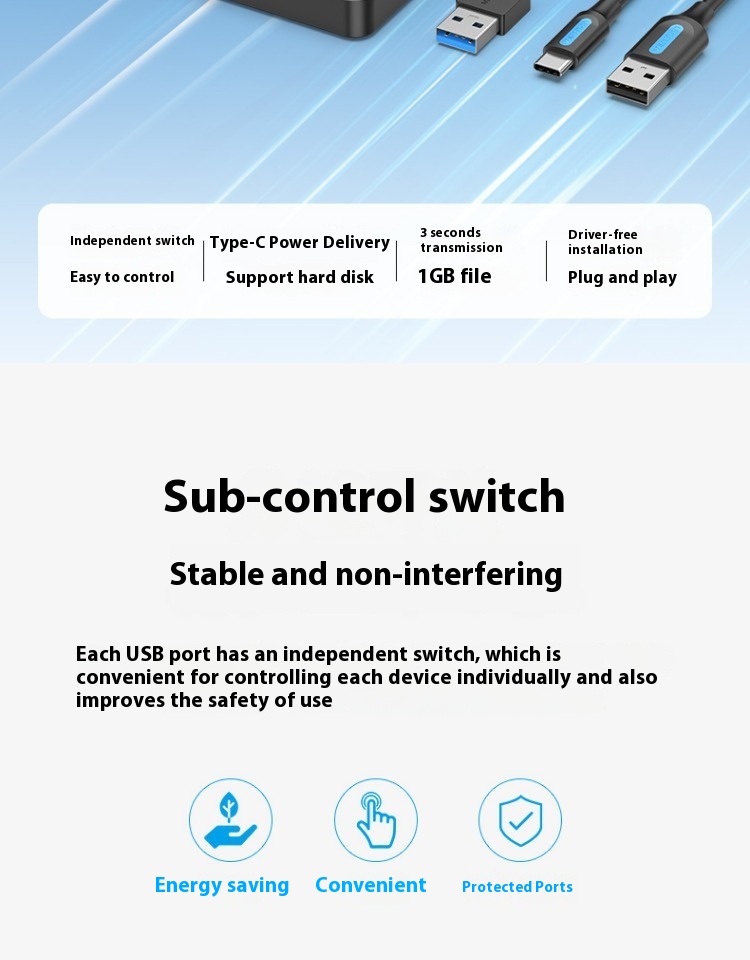 Independent switch
Easy to control

Type-C Power Delivery
Support hard disk

3 seconds transmission
1GB file

Driver-free installation
Plug and play

Sub-control switch

Stable and non-interfering

Each USB port has an independent switch, which is convenient for controlling each device individually and also improves the safety of use

Energy saving

Convenient

Protected Ports